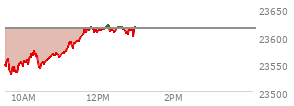 23650
23600
23550
23500
10AM
12PM
2PM